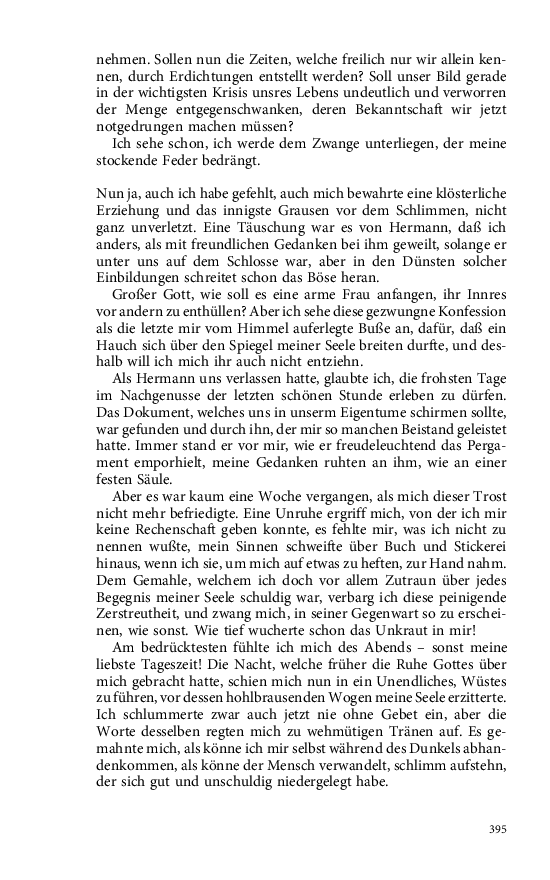 nehmen. Sollen nun die Zeiten, welche freilich nur wir allein kennen, durch Erdichtungen entstellt werden? Soll unser Bild gerade in der wichtigsten Krisis unsres Lebens undeutlich und verworren der Menge entgegenschwanken, deren Bekanntschaft wir jetzt notgedrungen machen müssen?
Ich sehe schon, ich werde dem Zwange unterliegen, der meine stockende Feder bedrängt.

Nun ja, auch ich habe gefehlt, auch mich bewahrte eine klösterliche Erziehung und das innigste Grausen vor dem Schlimmen, nicht ganz unverletzt. Eine Täuschung war es von Hermann, daß ich anders, als mit freundlichen Gedanken bei ihm geweilt, solange er unter uns auf dem Schlosse war, aber in den Dünsten solcher Einbildungen schreitet schon das Böse heran.
Großer Gott, wie soll es eine arme Frau anfangen, ihr Innres vor andern zu enthüllen? Aber ich sehe diese gezwungne Konfession als die letzte mir vom Himmel auferlegte Buße an, dafür, daß ein Hauch sich über den Spiegel meiner Seele breiten durfte, und deshalb will ich mich ihr auch nicht entziehn.
Als Hermann uns verlassen hatte, glaubte ich, die frohsten Tage im Nachgenusse der letzten schönen Stunde erleben zu dürfen. Das Dokument, welches uns in unserm Eigentume schirmen sollte, war gefunden und durch ihn, der mir so manchen Beistand geleistet hatte. Immer stand er vor mir, wie er freudeleuchtend das Pergament emporhielt, meine Gedanken ruhten an ihm, wie an einer festen Säule.
Aber es war kaum eine Woche vergangen, als mich dieser Trost nicht mehr befriedigte. Eine Unruhe ergriff mich, von der ich mir keine Rechenschaft geben konnte, es fehlte mir, was ich nicht zu nennen wußte, mein Sinnen schweifte über Buch und Stickerei hinaus, wenn ich sie, um mich auf etwas zu heften, zur Hand nahm. Dem Gemahle, welchem ich doch vor allem Zutraun über jedes Begegnis meiner Seele schuldig war, verbarg ich diese peinigende Zerstreutheit, und zwang mich, in seiner Gegenwart so zu erscheinen, wie sonst. Wie tief wucherte schon das Unkraut in mir!
Am bedrücktesten fühlte ich mich des Abends – sonst meine liebste Tageszeit! Die Nacht, welche früher die Ruhe Gottes über mich gebracht hatte, schien mich nun in ein Unendliches, Wüstes zu führen, vor dessen hohlbrausenden Wogen meine Seele erzitterte. Ich schlummerte zwar auch jetzt nie ohne Gebet ein, aber die Worte desselben regten mich zu wehmütigen Tränen auf. Es gemahnte mich, als könne ich mir selbst während des Dunkels abhandenkommen, als könne der Mensch verwandelt, schlimm aufstehn, der sich gut und unschuldig niedergelegt habe.

395